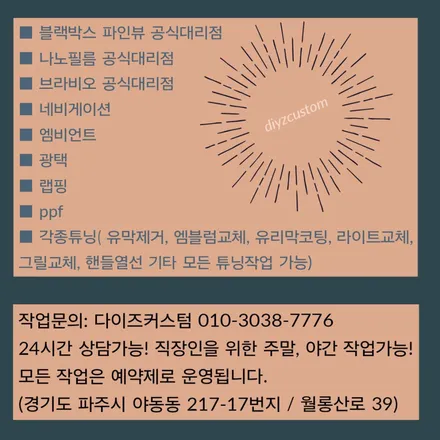 ■ 블랙박스 파인뷰 공식대리점
■ 나노필름 공식대리점
■ 브라비오 공식대리점
■ 네비게이션
■ 엠비언트
■ 광택
■ 랩핑
■ ppf
■ 각종튜닝( 유막제거, 엠블럼교체, 유리막코팅, 라이트교체, 그릴교체, 핸들열선 기타 모든 튜닝작업 가능)

diyzcustom

작업문의: 다이즈커스텀 010-3038-7776
24시간 상담가능! 직장인을 위한 주말, 야간 작업가능!
모든 작업은 예약제로 운영됩니다.
(경기도 파주시 야동동 217-17번지 / 월롱산로 39)